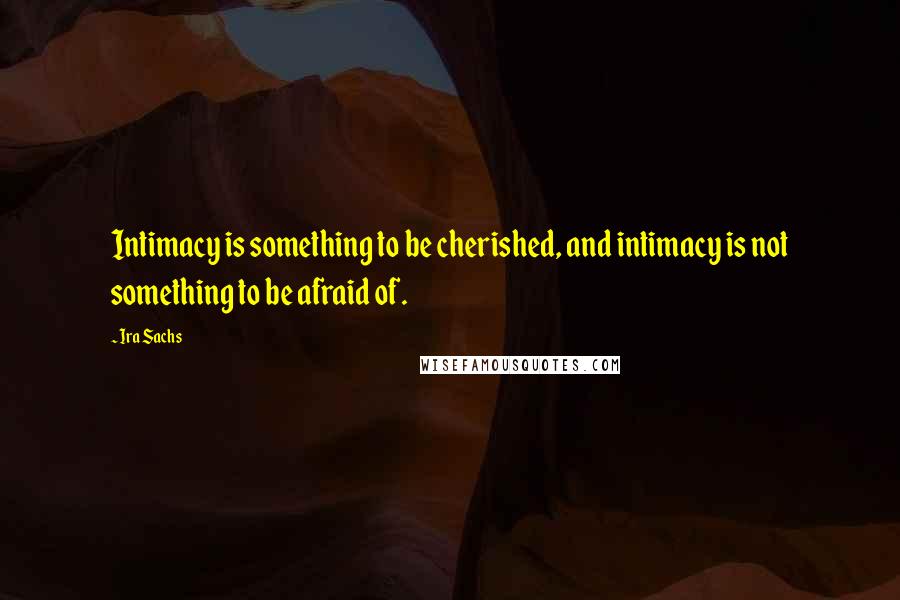 Intimacy is something to be cherished, and intimacy is not something to be afraid of.

- Ira Sachs

WISEFAMOUSQUOTES.COM